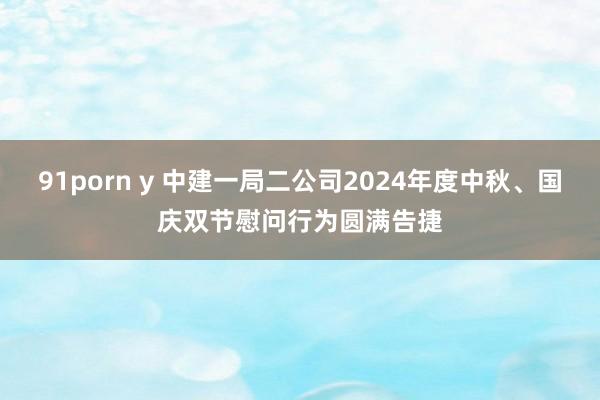 91porn y 中建一局二公司2024年度中秋、国庆双节慰问行为圆满告捷